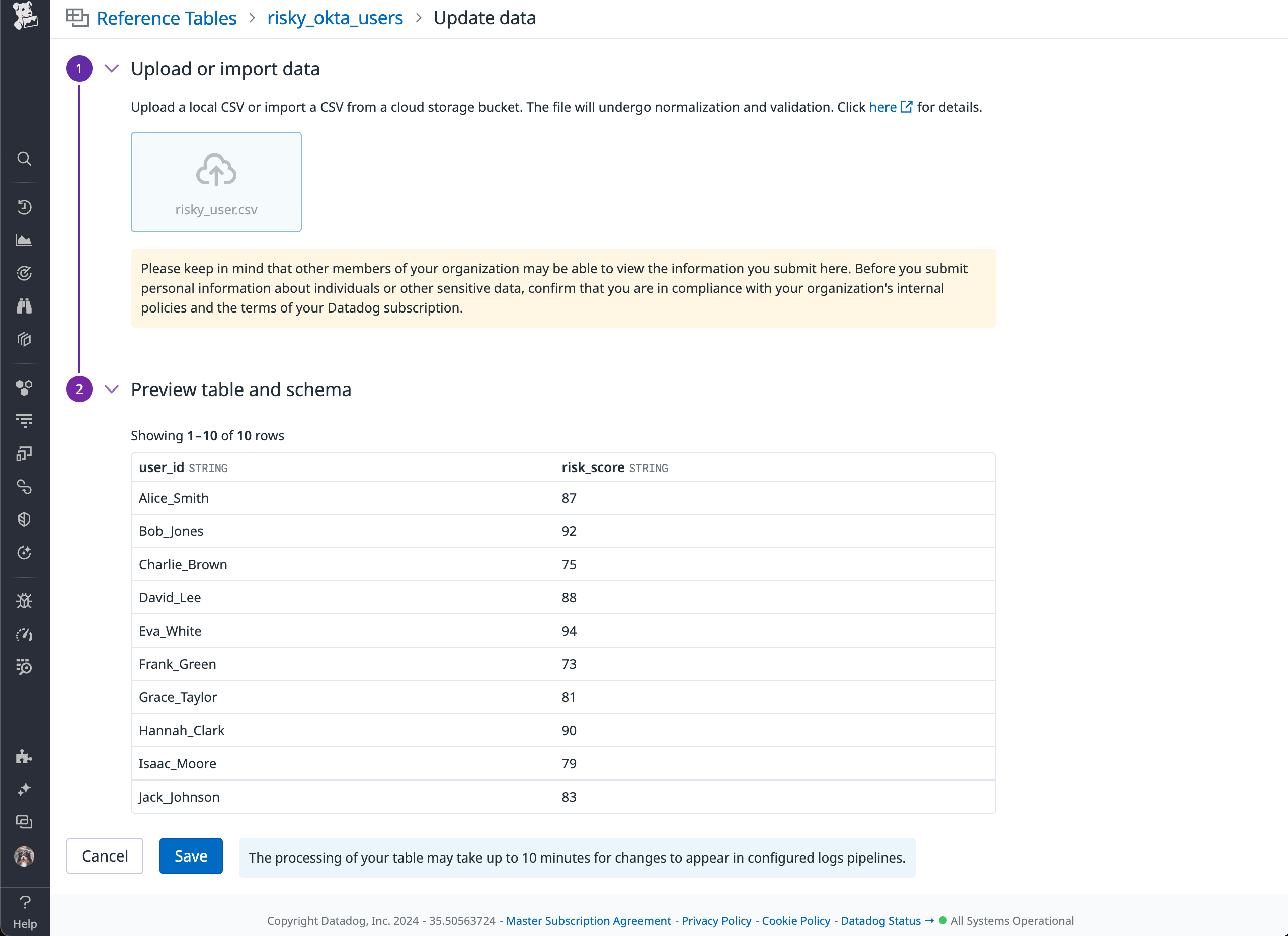 Reference Tables > risky_okta_users > Update data

1 Upload or import data

Upload a local CSV or import a CSV from a cloud storage bucket. The file will undergo normalization and validation. Click here for details.

risky_user.csv

Please keep in mind that other members of your organization may be able to view the information you submit here. Before you submit personal information about individuals or other sensitive data, confirm that you are in compliance with your organization's internal policies and the terms of your Datadog subscription.

2 Preview table and schema

Showing 1–10 of 10 rows

| user_id STRING | risk_score STRING |
|---|---|
| Alice_Smith | 87 |
| Bob_Jones | 92 |
| Charlie_Brown | 75 |
| David_Lee | 88 |
| Eva_White | 94 |
| Frank_Green | 73 |
| Grace_Taylor | 81 |
| Hannah_Clark | 90 |
| Isaac_Moore | 79 |
| Jack_Johnson | 83 |

Cancel Save The processing of your table may take up to 10 minutes for changes to appear in configured logs pipelines.

Help

Copyright Datadog, Inc. 2024 - 35.50563724 - Master Subscription Agreement - Privacy Policy - Cookie Policy - Datadog Status → All Systems Operational